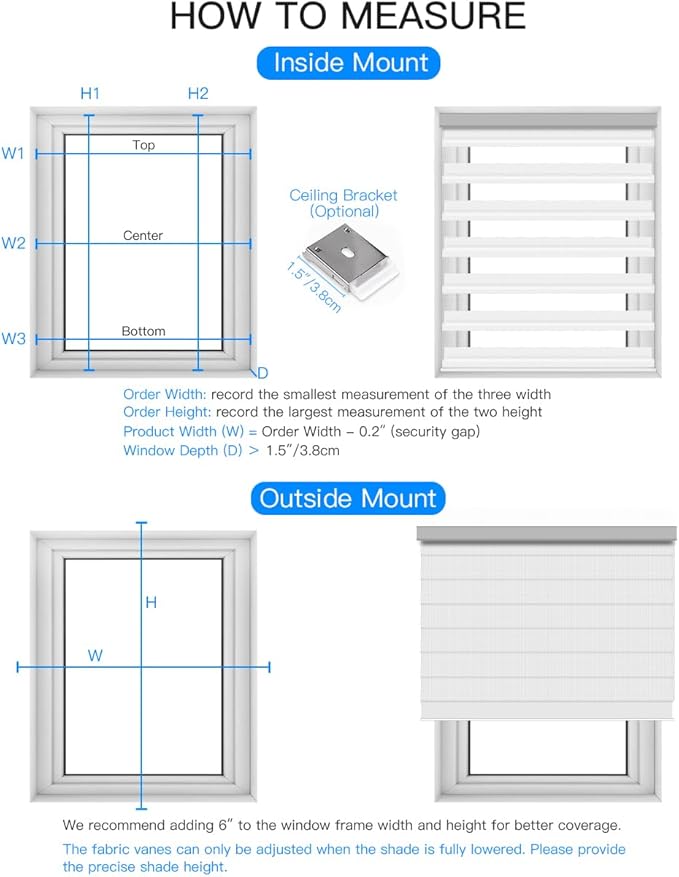 HOW TO MEASURE

Inside Mount

H1
H2
W1
Top
W2
Center
W3
Bottom
D

Ceiling Bracket
(Optional)
1.5"/3.8cm

Order Width: record the smallest measurement of the three width
Order Height: record the largest measurement of the two height
Product Width (W) = Order Width – 0.2" (security gap)
Window Depth (D) > 1.5"/3.8cm

Outside Mount

H
W

We recommend adding 6" to the window frame width and height for better coverage.

The fabric vanes can only be adjusted when the shade is fully lowered. Please provide the precise shade height.